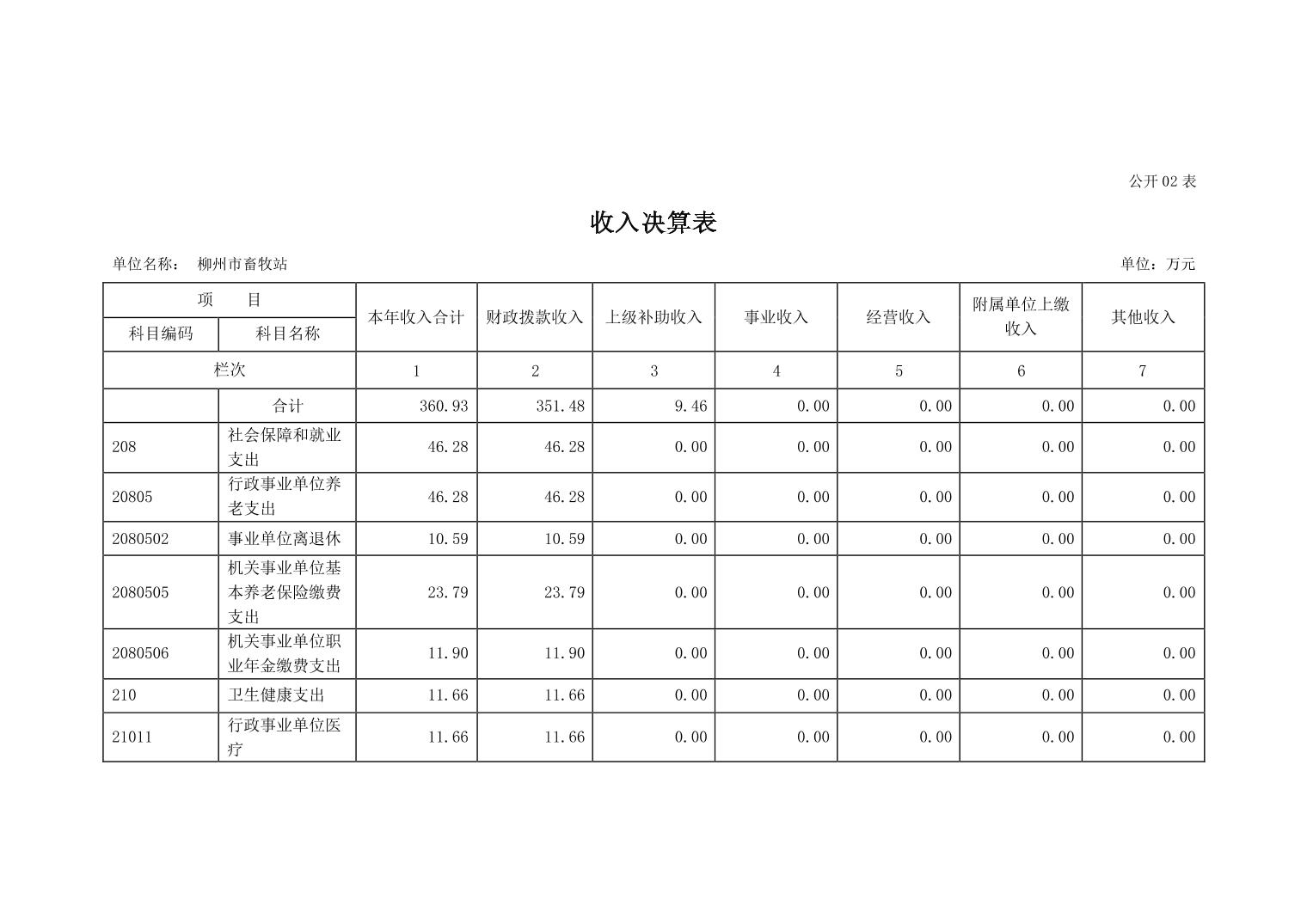 公开 02 表

收入决算表

单位名称： 柳州市畜牧站

单位：万元

| 项 目 | | 本年收入合计 | 财政拨款收入 | 上级补助收入 | 事业收入 | 经营收入 | 附属单位上缴收入 | 其他收入 |
|---|---|---|---|---|---|---|---|---|
| 科目编码 | 科目名称 | | | | | | | |
| 栏次 | | 1 | 2 | 3 | 4 | 5 | 6 | 7 |
| | 合计 | 360.93 | 351.48 | 9.46 | 0.00 | 0.00 | 0.00 | 0.00 |
| 208 | 社会保障和就业支出 | 46.28 | 46.28 | 0.00 | 0.00 | 0.00 | 0.00 | 0.00 |
| 20805 | 行政事业单位养老支出 | 46.28 | 46.28 | 0.00 | 0.00 | 0.00 | 0.00 | 0.00 |
| 2080502 | 事业单位离退休 | 10.59 | 10.59 | 0.00 | 0.00 | 0.00 | 0.00 | 0.00 |
| 2080505 | 机关事业单位基本养老保险缴费支出 | 23.79 | 23.79 | 0.00 | 0.00 | 0.00 | 0.00 | 0.00 |
| 2080506 | 机关事业单位职业年金缴费支出 | 11.90 | 11.90 | 0.00 | 0.00 | 0.00 | 0.00 | 0.00 |
| 210 | 卫生健康支出 | 11.66 | 11.66 | 0.00 | 0.00 | 0.00 | 0.00 | 0.00 |
| 21011 | 行政事业单位医疗 | 11.66 | 11.66 | 0.00 | 0.00 | 0.00 | 0.00 | 0.00 |